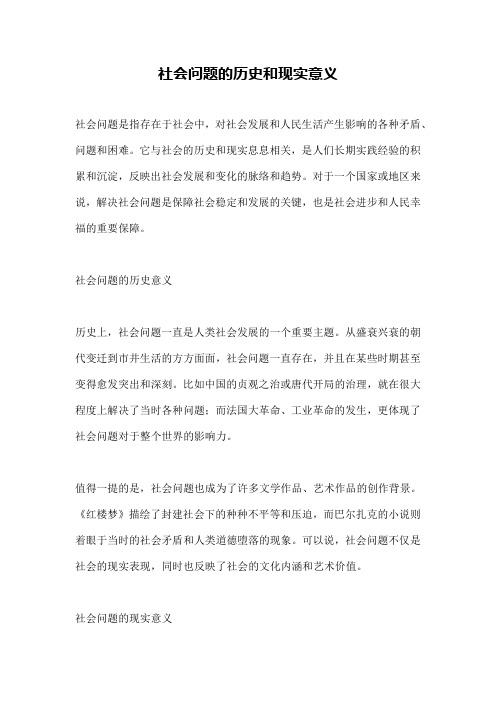 社会问题的历史和现实意义

社会问题是指存在于社会中，对社会发展和人民生活产生影响的各种矛盾、问题和困难。它与社会的历史和现实息息相关，是人们长期实践经验的积累和沉淀，反映出社会发展和变化的脉络和趋势。对于一个国家或地区来说，解决社会问题是保障社会稳定和发展的关键，也是社会进步和人民幸福的重要保障。

社会问题的历史意义

历史上，社会问题一直是人类社会发展的一个重要主题。从盛衰兴衰的朝代变迁到市井生活的方方面面，社会问题一直存在，并且在某些时期甚至变得愈发突出和深刻。比如中国的贞观之治或唐代开局的治理，就在很大程度上解决了当时各种问题；而法国大革命、工业革命的发生，更体现了社会问题对于整个世界的影响力。

值得一提的是，社会问题也成为了许多文学作品、艺术作品的创作背景。《红楼梦》描绘了封建社会下的种种不平等和压迫，而巴尔扎克的小说则着眼于当时的社会矛盾和人类道德堕落的现象。可以说，社会问题不仅是社会的现实表现，同时也反映了社会的文化内涵和艺术价值。

社会问题的现实意义